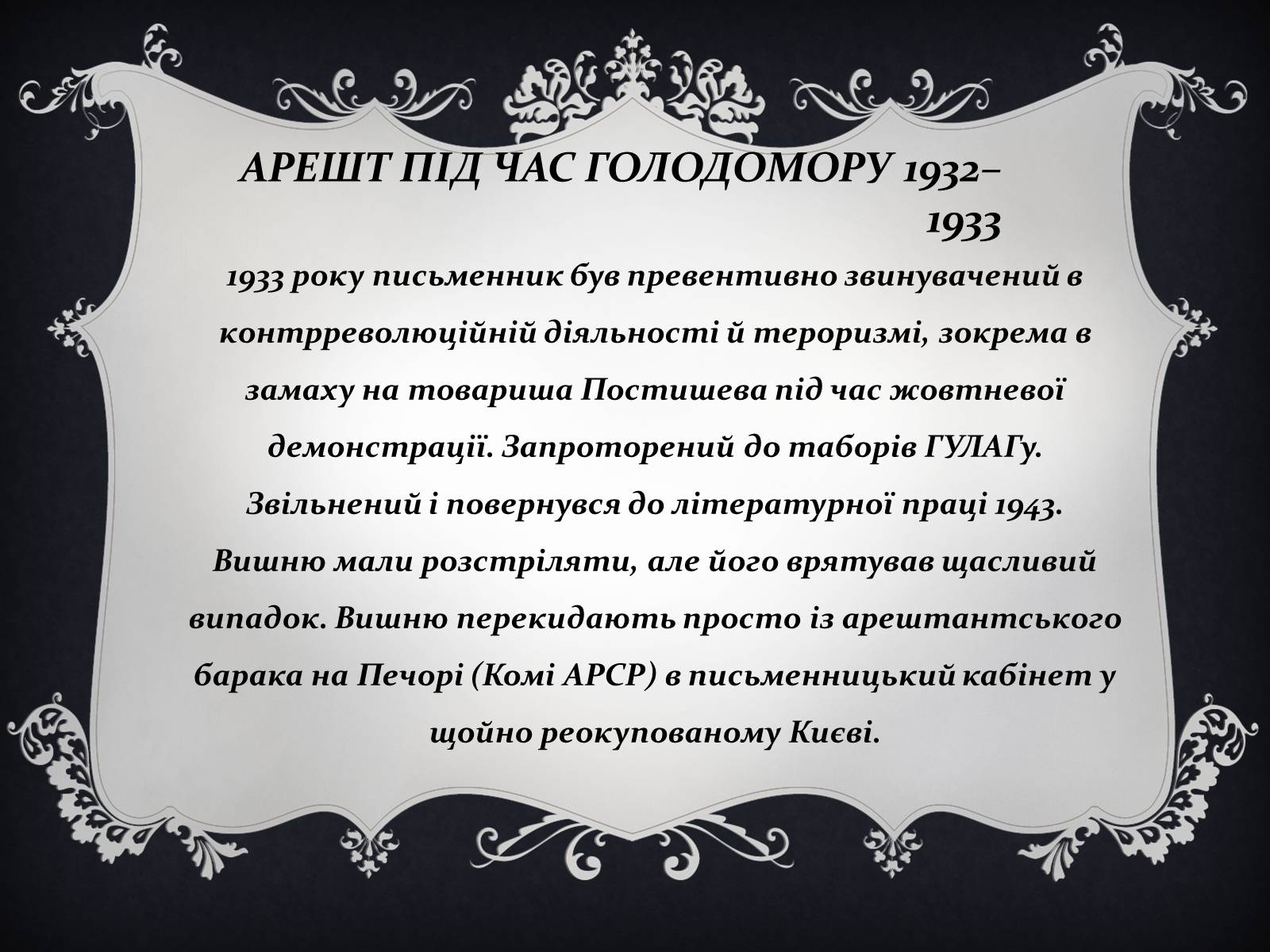 АРЕШТ ПІД ЧАС ГОЛОДОМОРУ 1932–1933

1933 року письменник був превентивно звинувачений в контрреволюційній діяльності й тероризмі, зокрема в замаху на товариша Постишева під час жовтневої демонстрації. Запроторений до таборів ГУЛАГу. Звільнений і повернувся до літературної праці 1943. Вишню мали розстріляти, але його врятував щасливий випадок. Вишню перекидають просто із арештантського барака на Печорі (Комі АРСР) в письменницький кабінет у щойно реокупованому Києві.